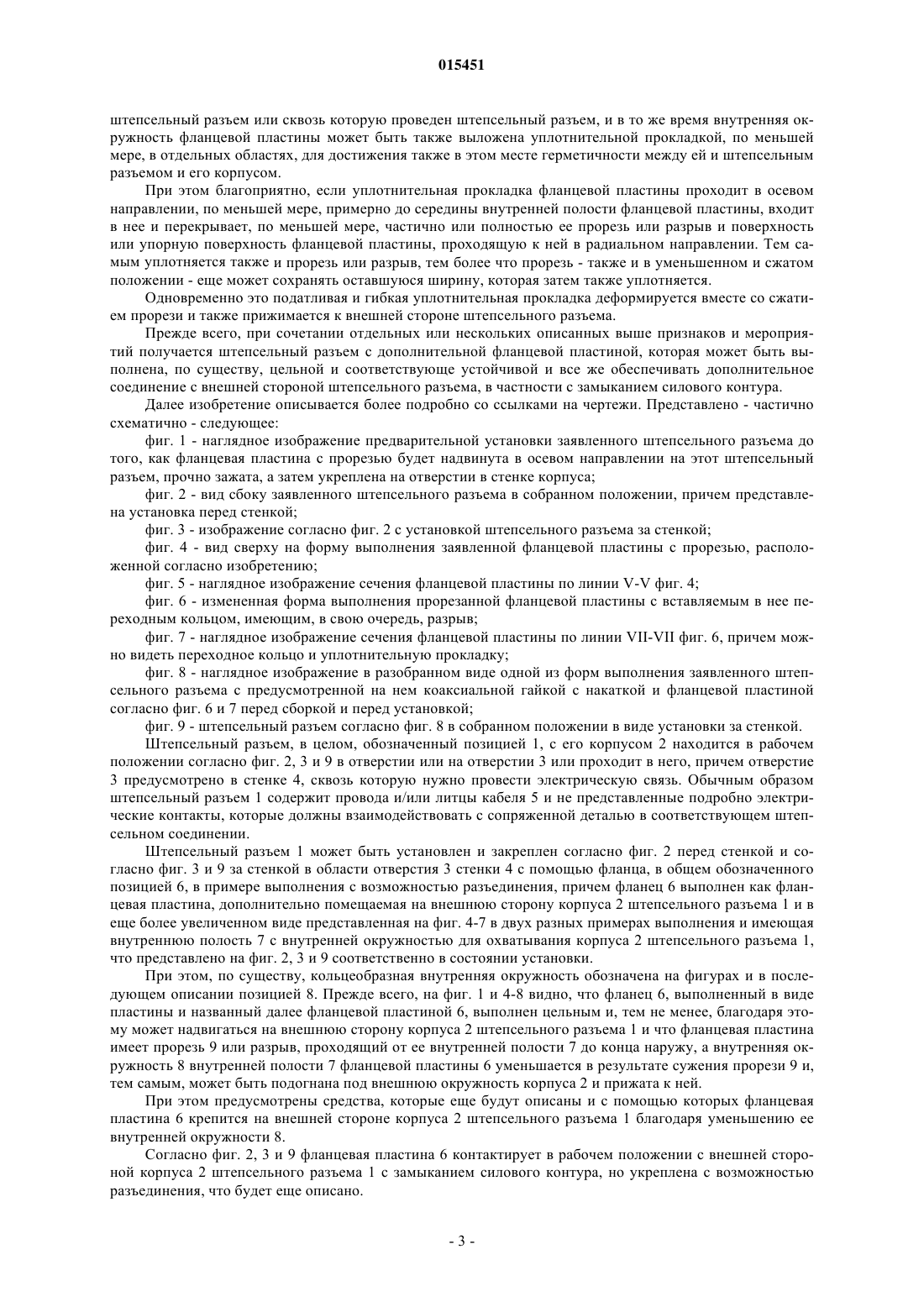 015451

штепсельный разъем или сквозь которую проведен штепсельный разъем, и в то же время внутренняя окружность фланцевой пластины может быть также выложена уплотнительной прокладкой, по меньшей мере, в отдельных областях, для достижения также в этом месте герметичности между ей и штепсельным разъемом и его корпусом.

При этом благоприятно, если уплотнительная прокладка фланцевой пластины проходит в осевом направлении, по меньшей мере, примерно до середины внутренней полости фланцевой пластины, входит в нее и перекрывает, по меньшей мере, частично или полностью ее прорезь или разрыв и поверхность или упорную поверхность фланцевой пластины, проходящую к ней в радиальном направлении. Тем самым уплотняется также и прорезь или разрыв, тем более что прорезь - также и в уменьшенном и сжатом положении - еще может сохранять оставшуюся ширину, которая затем также уплотняется.

Одновременно это податливая и гибкая уплотнительная прокладка деформируется вместе со сжатием прорези и также прижимается к внешней стороне штепсельного разъема.

Прежде всего, при сочетании отдельных или нескольких описанных выше признаков и мероприятий получается штепсельный разъем с дополнительной фланцевой пластиной, которая может быть выполнена, по существу, цельной и соответствующе устойчивой и все же обеспечивать дополнительное соединение с внешней стороной штепсельного разъема, в частности с замыканием силового контура.

Далее изобретение описывается более подробно со ссылками на чертежи. Представлено - частично схематично - следующее:

фиг. 1 - наглядное изображение предварительной установки заявленного штепсельного разъема до того, как фланцевая пластина с прорезью будет надвинута в осевом направлении на этот штепсельный разъем, прочно зажата, а затем укреплена на отверстии в стенке корпуса;

фиг. 2 - вид сбоку заявленного штепсельного разъема в собранном положении, причем представлена установка перед стенкой;

фиг. 3 - изображение согласно фиг. 2 с установкой штепсельного разъема за стенкой;

фиг. 4 - вид сверху на форму выполнения заявленной фланцевой пластины с прорезью, расположенной согласно изобретению;

фиг. 5 - наглядное изображение сечения фланцевой пластины по линии V-V фиг. 4;

фиг. 6 - измененная форма выполнения прорезанной фланцевой пластины с вставляемым в нее переходным кольцом, имеющим, в свою очередь, разрыв;

фиг. 7 - наглядное изображение сечения фланцевой пластины по линии VII-VII фиг. 6, причем можно видеть переходное кольцо и уплотнительную прокладку;

фиг. 8 - наглядное изображение в разобранном виде одной из форм выполнения заявленного штепсельного разъема с предусмотренной на нем коаксиальной гайкой с накаткой и фланцевой пластиной согласно фиг. 6 и 7 перед сборкой и перед установкой;

фиг. 9 - штепсельный разъем согласно фиг. 8 в собранном положении в виде установки за стенкой.

Штепсельный разъем, в целом, обозначенный позицией 1, с его корпусом 2 находится в рабочем положении согласно фиг. 2, 3 и 9 в отверстии или на отверстии 3 или проходит в него, причем отверстие 3 предусмотрено в стенке 4, сквозь которую нужно провести электрическую связь. Обычным образом штепсельный разъем 1 содержит провода и/или литцы кабеля 5 и не представленные подробно электрические контакты, которые должны взаимодействовать с сопряженной деталью в соответствующем штепсельном соединении.

Штепсельный разъем 1 может быть установлен и закреплен согласно фиг. 2 перед стенкой и согласно фиг. 3 и 9 за стенкой в области отверстия 3 стенки 4 с помощью фланца, в общем обозначенного позицией 6, в примере выполнения с возможностью разъединения, причем фланец 6 выполнен как фланцевая пластина, дополнительно помещаемая на внешнюю сторону корпуса 2 штепсельного разъема 1 и в еще более увеличенном виде представленная на фиг. 4-7 в двух разных примерах выполнения и имеющая внутреннюю полость 7 с внутренней окружностью для охватывания корпуса 2 штепсельного разъема 1, что представлено на фиг. 2, 3 и 9 соответственно в состоянии установки.

При этом, по существу, кольцеобразная внутренняя окружность обозначена на фигурах и в последующем описании позицией 8. Прежде всего, на фиг. 1 и 4-8 видно, что фланец 6, выполненный в виде пластины и названный далее фланцевой пластиной 6, выполнен цельным и, тем не менее, благодаря этому может надвигаться на внешнюю сторону корпуса 2 штепсельного разъема 1 и что фланцевая пластина имеет прорезь 9 или разрыв, проходящий от ее внутренней полости 7 до конца наружу, а внутренняя окружность 8 внутренней полости 7 фланцевой пластины 6 уменьшается в результате сужения прорези 9 и, тем самым, может быть подогнана под внешнюю окружность корпуса 2 и прижата к ней.

При этом предусмотрены средства, которые еще будут описаны и с помощью которых фланцевая пластина 6 крепится на внешней стороне корпуса 2 штепсельного разъема 1 благодаря уменьшению ее внутренней окружности 8.

Согласно фиг. 2, 3 и 9 фланцевая пластина 6 контактирует в рабочем положении с внешней стороной корпуса 2 штепсельного разъема 1 с замыканием силового контура, но укреплена с возможностью разъединения, что будет еще описано.

- 3 -